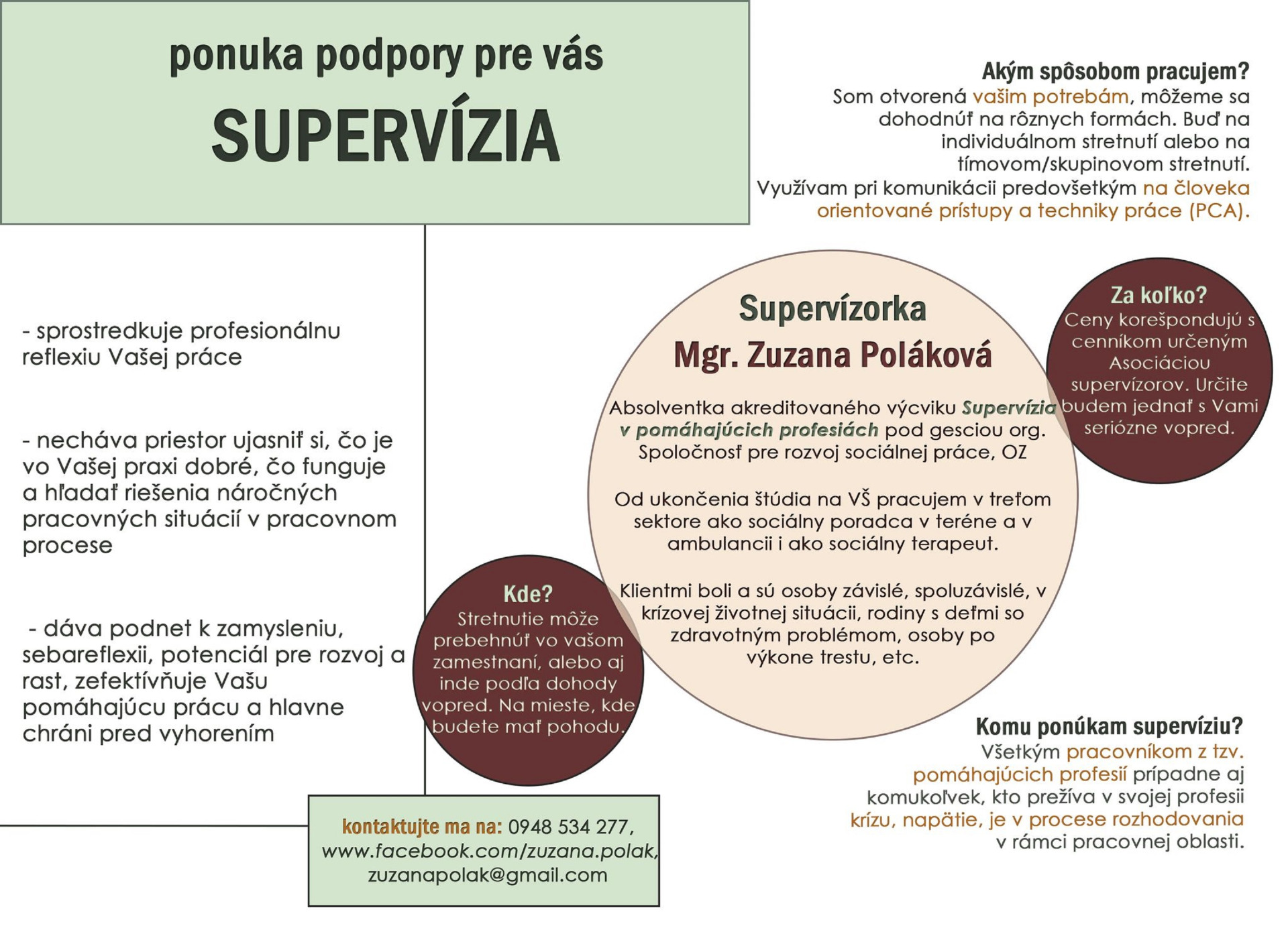 ponuka podpory pre vás
SUPERVÍZIA

Akým spôsobom pracujem?
Som otvorená vašim potrebám, môžeme sa dohodnúť na rôznych formách. Buď na individuálnom stretnutí alebo na tímovom/skupinovom stretnutí. Využívam pri komunikácii predovšetkým na človeka orientované prístupy a techniky práce (PCA).

- sprostredkuje profesionálnu reflexiu Vašej práce

- necháva priestor ujasniť si, čo je vo Vašej praxi dobré, čo funguje a hľadať riešenia náročných pracovných situácií v pracovnom procese

- dáva podnet k zamysleniu, sebareflexii, potenciál pre rozvoj a rast, zefektívňuje Vašu pomáhajúcu prácu a hlavne chráni pred vyhorením

Supervízorka
Mgr. Zuzana Poláková

Absolventka akreditovaného výcviku Supervízia v pomáhajúcich profesiách pod gesciou org. Spoločnosť pre rozvoj sociálnej práce, OZ

Od ukončenia štúdia na VŠ pracujem v treťom sektore ako sociálny poradca v teréne a v ambulancii i ako sociálny terapeut.

Klientmi boli a sú osoby závislé, spoluzávislé, v krízovej životnej situácii, rodiny s deťmi so zdravotným problémom, osoby po výkone trestu, etc.

Za koľko?
Ceny korešpondujú s cenníkom určeným Asociáciou supervízorov. Určite budem jednať s Vami seriózne vopred.

Kde?
Stretnutie môže prebehnúť vo vašom zamestnaní, alebo aj inde podľa dohody vopred. Na mieste, kde budete mať pohodu.

Komu ponúkam supervíziu?
Všetkým pracovníkom z tzv. pomáhajúcich profesií prípadne aj komukoľvek, kto prežíva v svojej profesii krízu, napätie, je v procese rozhodovania v rámci pracovnej oblasti.

kontaktujte ma na: 0948 534 277, www.facebook.com/zuzana.polak, zuzanapolak@gmail.com